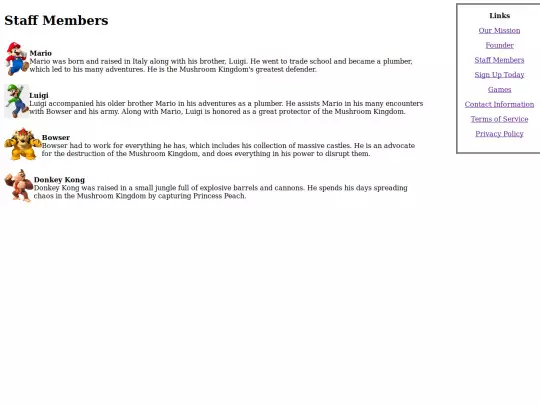 Staff Members

Mario
Mario was born and raised in Italy along with his brother, Luigi. He went to trade school and became a plumber, which led to his many adventures. He is the Mushroom Kingdom's greatest defender.

Luigi
Luigi accompanied his older brother Mario in his adventures as a plumber. He assists Mario in his many encounters with Bowser and his army. Along with Mario, Luigi is honored as a great protector of the Mushroom Kingdom.

Bowser
Bowser had to work for everything he has, which includes his collection of massive castles. He is an advocate for the destruction of the Mushroom Kingdom, and does everything in his power to disrupt them.

Donkey Kong
Donkey Kong was raised in a small jungle full of explosive barrels and cannons. He spends his days spreading chaos in the Mushroom Kingdom by capturing Princess Peach.

Links

Our Mission

Founder

Staff Members

Sign Up Today

Games

Contact Information

Terms of Service

Privacy Policy